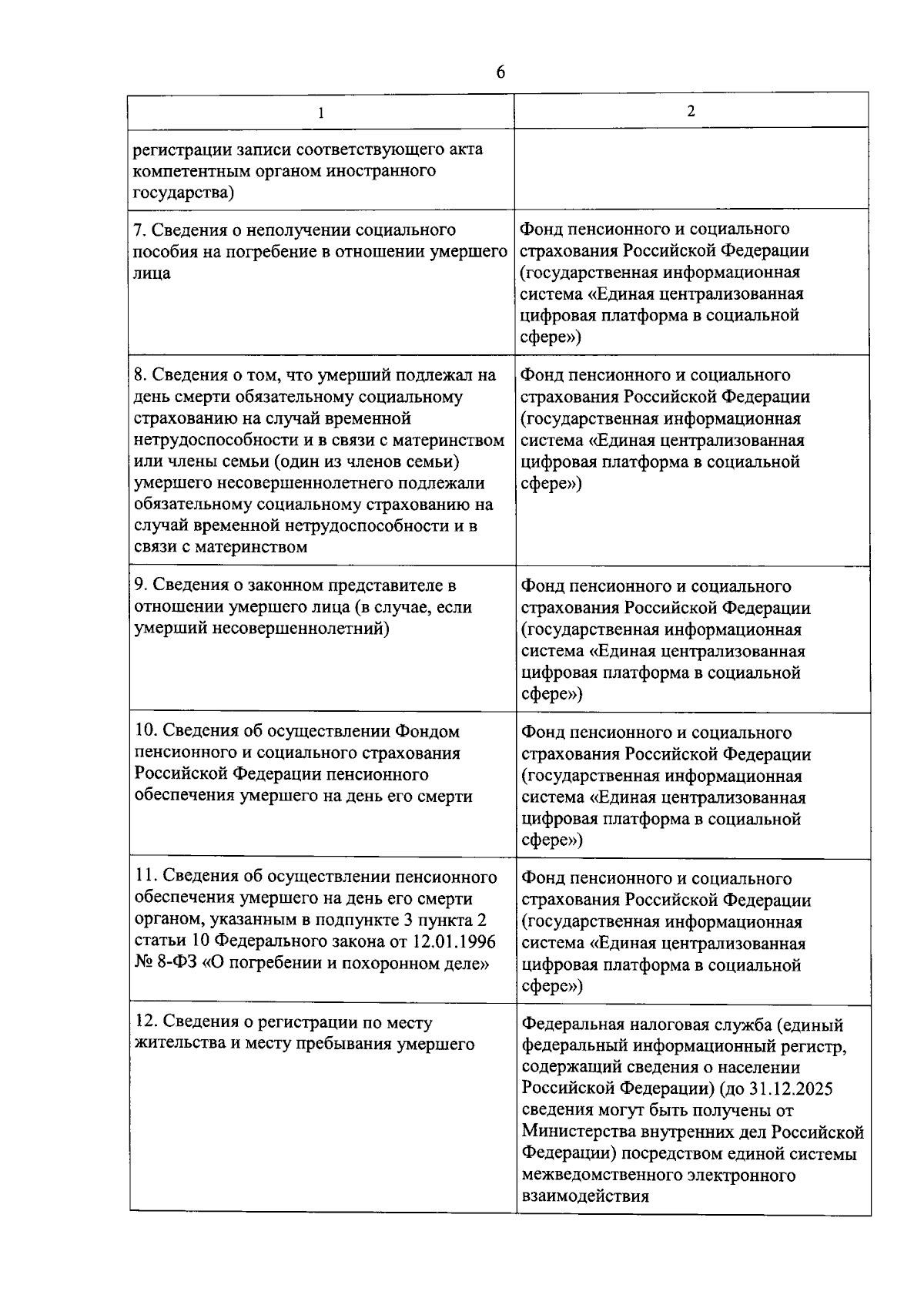 6

| 1 | 2 |
|---|---|
| регистрации записи соответствующего акта компетентным органом иностранного государства) | |
| 7. Сведения о неполучении социального пособия на погребение в отношении умершего лица | Фонд пенсионного и социального страхования Российской Федерации (государственная информационная система «Единая централизованная цифровая платформа в социальной сфере») |
| 8. Сведения о том, что умерший подлежал на день смерти обязательному социальному страхованию на случай временной нетрудоспособности и в связи с материнством или члены семьи (один из членов семьи) умершего несовершеннолетнего подлежали обязательному социальному страхованию на случай временной нетрудоспособности и в связи с материнством | Фонд пенсионного и социального страхования Российской Федерации (государственная информационная система «Единая централизованная цифровая платформа в социальной сфере») |
| 9. Сведения о законном представителе в отношении умершего лица (в случае, если умерший несовершеннолетний) | Фонд пенсионного и социального страхования Российской Федерации (государственная информационная система «Единая централизованная цифровая платформа в социальной сфере») |
| 10. Сведения об осуществлении Фондом пенсионного и социального страхования Российской Федерации пенсионного обеспечения умершего на день его смерти | Фонд пенсионного и социального страхования Российской Федерации (государственная информационная система «Единая централизованная цифровая платформа в социальной сфере») |
| 11. Сведения об осуществлении пенсионного обеспечения умершего на день его смерти органом, указанным в подпункте 3 пункта 2 статьи 10 Федерального закона от 12.01.1996 № 8-ФЗ «О погребении и похоронном деле» | Фонд пенсионного и социального страхования Российской Федерации (государственная информационная система «Единая централизованная цифровая платформа в социальной сфере») |
| 12. Сведения о регистрации по месту жительства и месту пребывания умершего | Федеральная налоговая служба (единый федеральный информационный регистр, содержащий сведения о населении Российской Федерации) (до 31.12.2025 сведения могут быть получены от Министерства внутренних дел Российской Федерации) посредством единой системы межведомственного электронного взаимодействия |